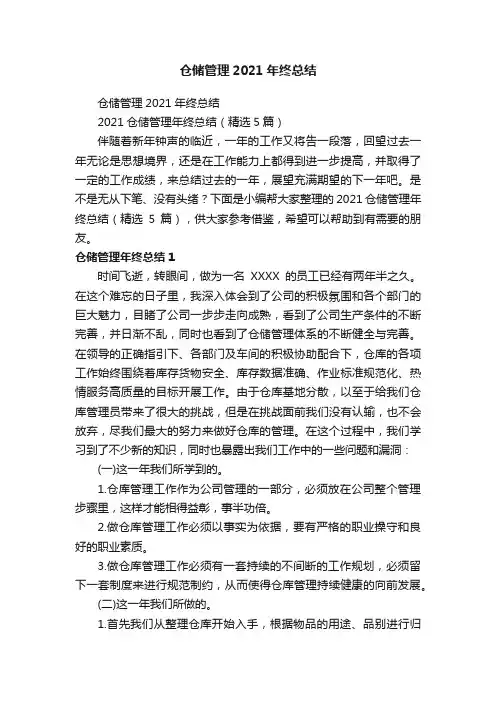 仓储管理 2021 年终总结

仓储管理 2021 年终总结

2021 仓储管理年终总结（精选 5 篇）

伴随着新年钟声的临近，一年的工作又将告一段落，回望过去一年无论是思想境界，还是在工作能力上都得到进一步提高，并取得了一定的工作成绩，来总结过去的一年，展望充满期望的下一年吧。是不是无从下笔、没有头绪？下面是小编帮大家整理的 2021 仓储管理年终总结（精选 5 篇），供大家参考借鉴，希望可以帮助到有需要的朋友。

仓储管理年终总结 1

时间飞逝，转眼间，做为一名 XXXX 的员工已经有两年半之久。在这个难忘的日子里，我深入体会到了公司的积极氛围和各个部门的巨大魅力，目睹了公司一步步走向成熟，看到了公司生产条件的不断完善，并日渐不乱，同时也看到了仓储管理体系的不断健全与完善。在领导的正确指引下、各部门及车间的积极协助配合下，仓库的各项工作始终围绕着库存货物安全、库存数据准确、作业标准规范化、热情服务高质量的目标开展工作。由于仓库基地分散，以至于给我们仓库管理员带来了很大的挑战，但是在挑战面前我们没有认输，也不会放弃，尽我们最大的努力来做好仓库的管理。在这个过程中，我们学习到了不少新的知识，同时也暴露出我们工作中的一些问题和漏洞：

(一)这一年我们所学到的。

1.仓库管理工作作为公司管理的一部分，必须放在公司整个管理步骤里，这样才能相得益彰，事半功倍。

2.做仓库管理工作必须以事实为依据，要有严格的职业操守和良好的职业素质。

3.做仓库管理工作必须有一套持续的不间断的工作规划，必须留下一套制度来进行规范制约，从而使得仓库管理持续健康的向前发展。

(二)这一年我们所做的。

1.首先我们从整理仓库开始入手，根据物品的用途、品别进行归